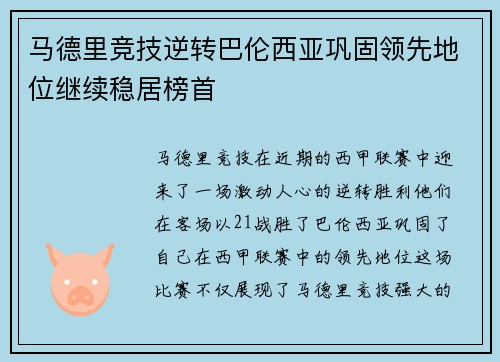 马德里竞技逆转巴伦西亚巩固领先地位继续稳居榜首

马德里竞技在近期的西甲联赛中迎来了一场激动人心的逆转胜利他们在客场以21战胜了巴伦西亚巩固了自己在西甲联赛中的领先地位这场比赛不仅展现了马德里竞技强大的